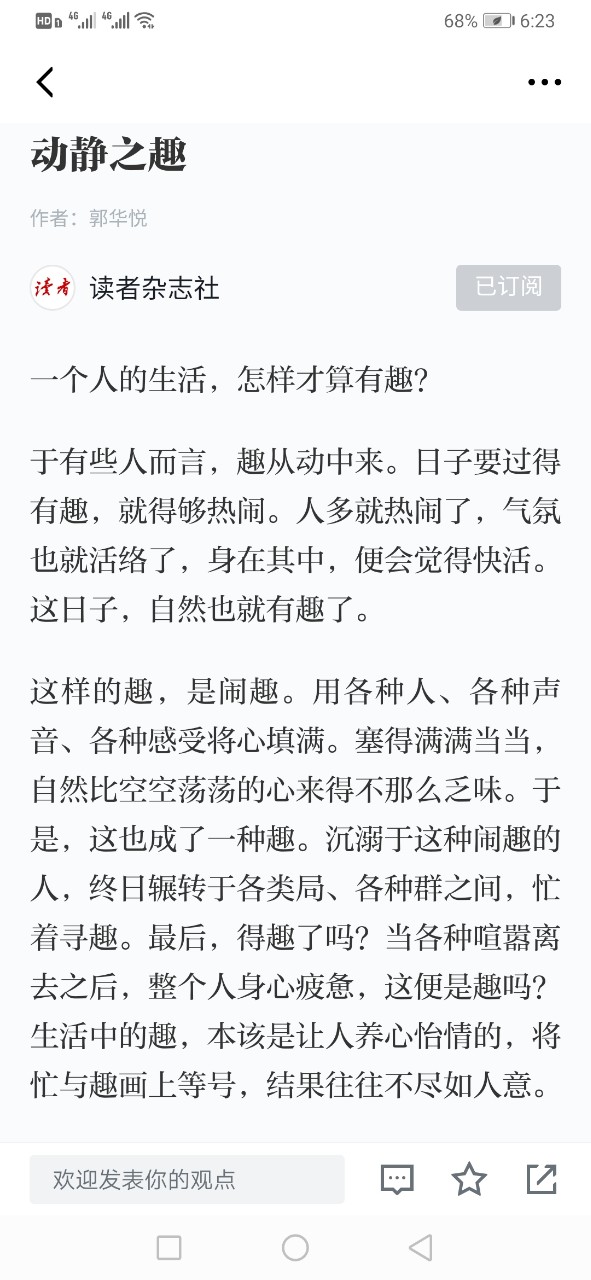 HD 4G 4G 68% 6:23

动静之趣

作者：郭华悦

读者

读者杂志社

已订阅

一个人的生活，怎样才算有趣？

于有些人而言，趣从动中来。日子要过得有趣，就得够热闹。人多就热闹了，气氛也就活络了，身在其中，便会觉得快活。这日子，自然也就有趣了。

这样的趣，是闹趣。用各种人、各种声音、各种感受将心填满。塞得满满当当，自然比空空荡荡的心来得不那么乏味。于是，这也成了一种趣。沉溺于这种闹趣的人，终日辗转于各类局、各种群之间，忙着寻趣。最后，得趣了吗？当各种喧嚣离去之后，整个人身心疲惫，这便是趣吗？生活中的趣，本该是让人养心怡情的，将忙与趣画上等号，结果往往不尽如人意。

欢迎发表你的观点